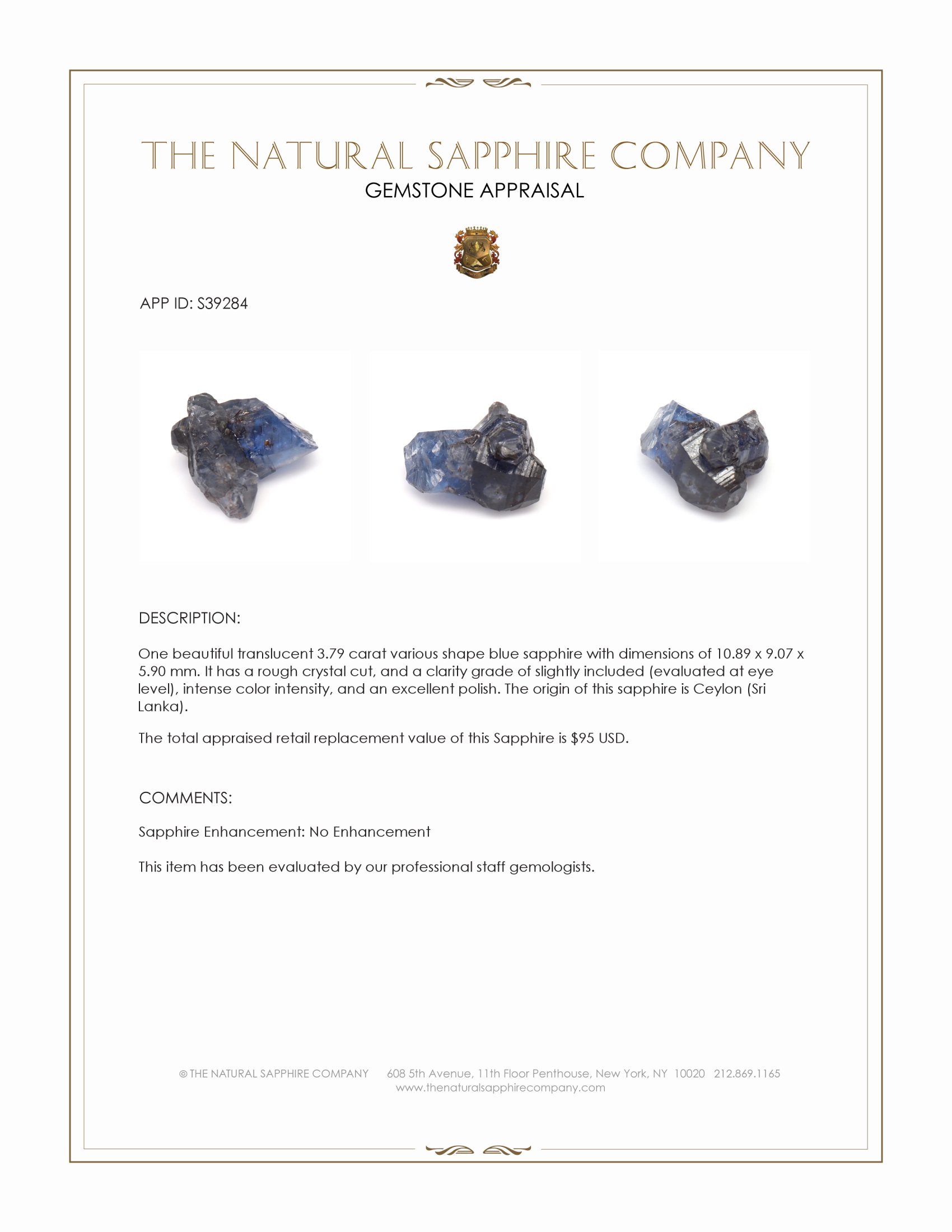 THE NATURAL SAPPHIRE COMPANY
GEMSTONE APPRAISAL

APP ID: S39284

DESCRIPTION:

One beautiful translucent 3.79 carat various shape blue sapphire with dimensions of 10.89 x 9.07 x 5.90 mm. It has a rough crystal cut, and a clarity grade of slightly included (evaluated at eye level), intense color intensity, and an excellent polish. The origin of this sapphire is Ceylon (Sri Lanka).

The total appraised retail replacement value of this Sapphire is $95 USD.

COMMENTS:

Sapphire Enhancement: No Enhancement

This item has been evaluated by our professional staff gemologists.

© THE NATURAL SAPPHIRE COMPANY 608 5th Avenue, 11th Floor Penthouse, New York, NY 10020 212.869.1165
www.thenaturalsapphirecompany.com